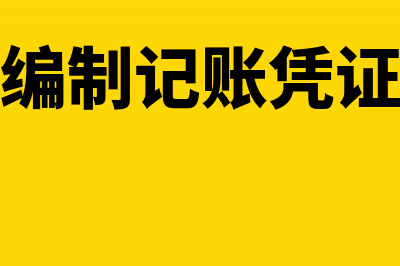 编制记账凭证